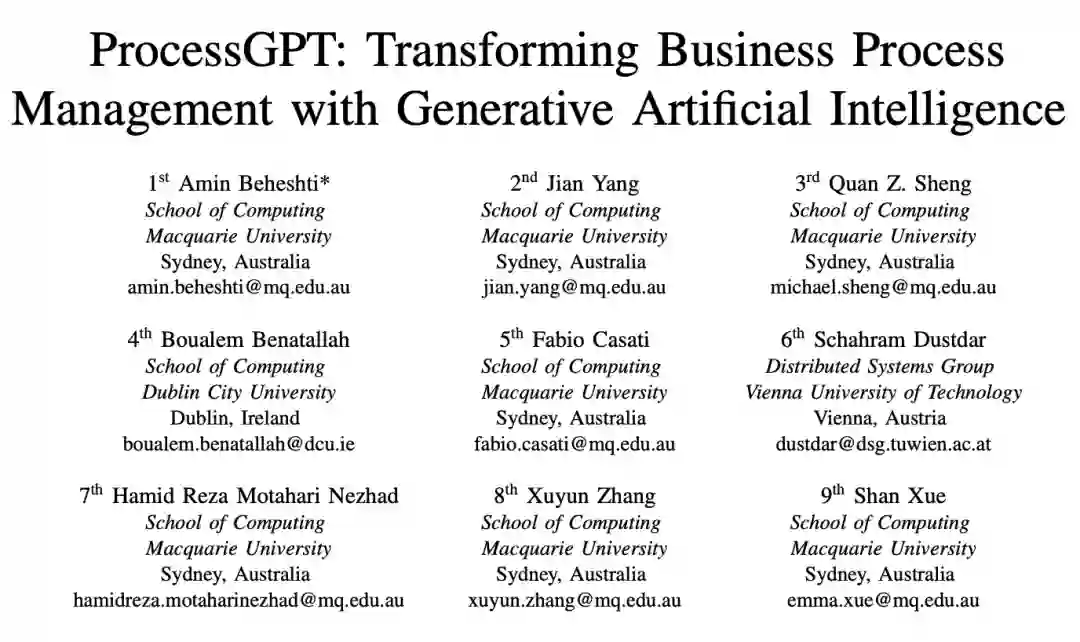 ProcessGPT: Transforming Business Process Management with Generative Artificial Intelligence

1$^{st}$ Amin Beheshti*
School of Computing
Macquarie University
Sydney, Australia
amin.beheshti@mq.edu.au

2$^{nd}$ Jian Yang
School of Computing
Macquarie University
Sydney, Australia
jian.yang@mq.edu.au

3$^{rd}$ Quan Z. Sheng
School of Computing
Macquarie University
Sydney, Australia
michael.sheng@mq.edu.au

4$^{th}$ Boualem Benatallah
School of Computing
Dublin City University
Dublin, Ireland
boualem.benatallah@dcu.ie

5$^{th}$ Fabio Casati
School of Computing
Macquarie University
Sydney, Australia
fabio.casati@mq.edu.au

6$^{th}$ Schahram Dustdar
Distributed Systems Group
Vienna University of Technology
Vienna, Austria
dustdar@dsg.tuwien.ac.at

7$^{th}$ Hamid Reza Motahari Nezhad
School of Computing
Macquarie University
Sydney, Australia
hamidreza.motaharinezhad@mq.edu.au

8$^{th}$ Xuyun Zhang
School of Computing
Macquarie University
Sydney, Australia
xuyun.zhang@mq.edu.au

9$^{th}$ Shan Xue
School of Computing
Macquarie University
Sydney, Australia
emma.xue@mq.edu.au